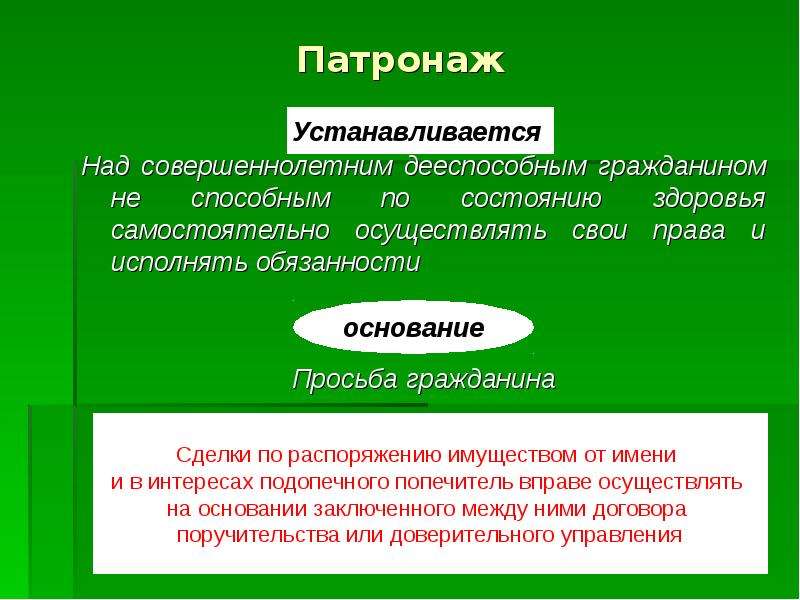 Патронаж

Устанавливается

Над совершеннолетним дееспособным гражданином не способным по состоянию здоровья самостоятельно осуществлять свои права и исполнять обязанности

основание

Просьба гражданина

Сделки по распоряжению имуществом от имени и в интересах подопечного попечитель вправе осуществлять на основании заключенного между ними договора поручительства или доверительного управления